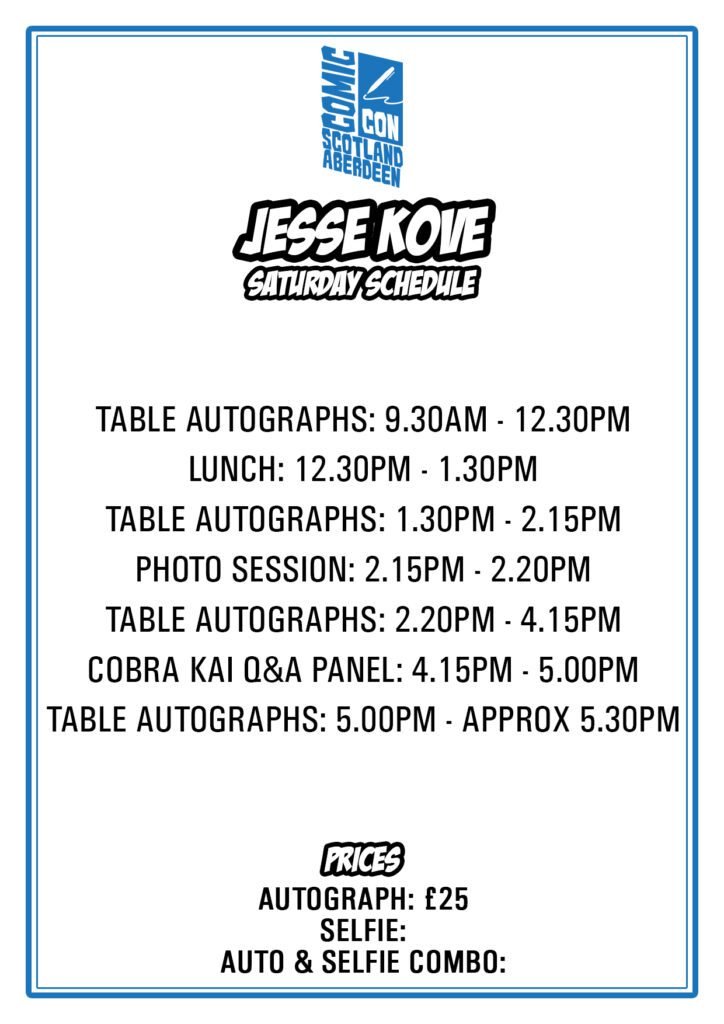 COMIC CON SCOTLAND ABERDEEN

JESSE KOVE
SATURDAY SCHEDULE

TABLE AUTOGRAPHS: 9.30AM - 12.30PM
LUNCH: 12.30PM - 1.30PM
TABLE AUTOGRAPHS: 1.30PM - 2.15PM
PHOTO SESSION: 2.15PM - 2.20PM
TABLE AUTOGRAPHS: 2.20PM - 4.15PM
COBRA KAI Q&A PANEL: 4.15PM - 5.00PM
TABLE AUTOGRAPHS: 5.00PM - APPROX 5.30PM

PRICES
AUTOGRAPH: £25
SELFIE:
AUTO & SELFIE COMBO: